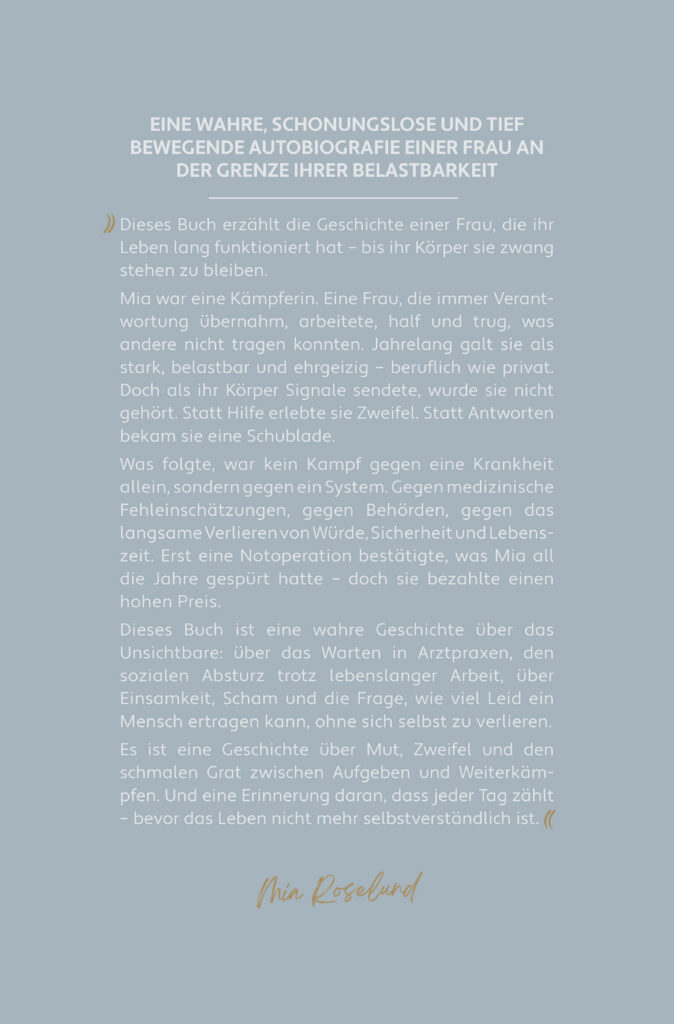 EINE WAHRE, SCHONUNGSLOSE UND TIEF BEWEGENDE AUTOBIOGRAFIE EINER FRAU AN DER GRENZE IHRER BELASTBARKEIT

» Dieses Buch erzählt die Geschichte einer Frau, die ihr Leben lang funktioniert hat – bis ihr Körper sie zwang stehen zu bleiben.

Mia war eine Kämpferin. Eine Frau, die immer Verantwortung übernahm, arbeitete, half und trug, was andere nicht tragen konnten. Jahrelang galt sie als stark, belastbar und ehrgeizig – beruflich wie privat. Doch als ihr Körper Signale sendete, wurde sie nicht gehört. Statt Hilfe erlebte sie Zweifel. Statt Antworten bekam sie eine Schublade.

Was folgte, war kein Kampf gegen eine Krankheit allein, sondern gegen ein System. Gegen medizinische Fehleinschätzungen, gegen Behörden, gegen das langsame Verlieren von Würde, Sicherheit und Lebenszeit. Erst eine Notoperation bestätigte, was Mia all die Jahre gespürt hatte – doch sie bezahlte einen hohen Preis.

Dieses Buch ist eine wahre Geschichte über das Unsichtbare: über das Warten in Arztpraxen, den sozialen Absturz trotz lebenslanger Arbeit, über Einsamkeit, Scham und die Frage, wie viel Leid ein Mensch ertragen kann, ohne sich selbst zu verlieren.

Es ist eine Geschichte über Mut, Zweifel und den schmalen Grat zwischen Aufgeben und Weiterkämpfen. Und eine Erinnerung daran, dass jeder Tag zählt – bevor das Leben nicht mehr selbstverständlich ist. «

Mia Roselund